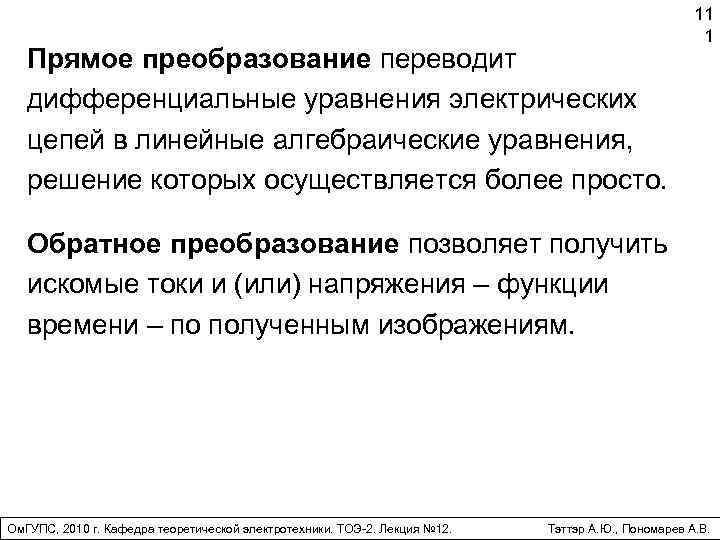 11
1

Прямое преобразование переводит дифференциальные уравнения электрических цепей в линейные алгебраические уравнения, решение которых осуществляется более просто.

Обратное преобразование позволяет получить искомые токи и (или) напряжения – функции времени – по полученным изображениям.

ОмГУПС, 2010 г. Кафедра теоретической электротехники. ТОЭ-2. Лекция №12. Тэттэр А.Ю., Пономарев А.В.